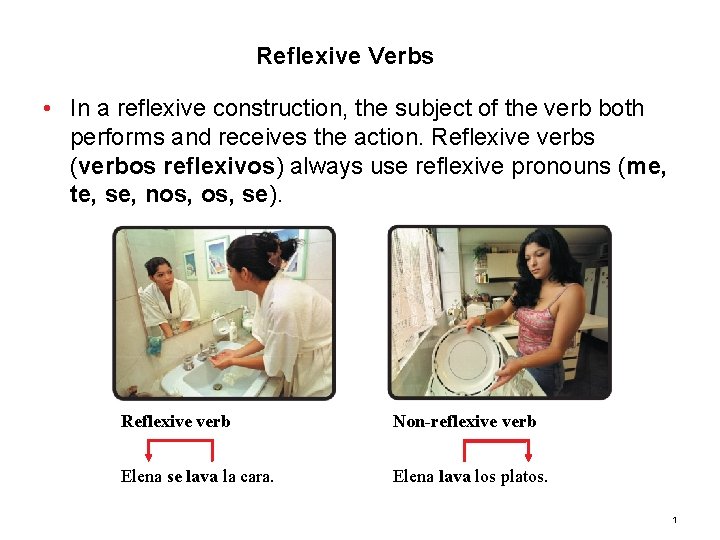 Reflexive Verbs

• In a reflexive construction, the subject of the verb both performs and receives the action. Reflexive verbs (verbos reflexivos) always use reflexive pronouns (me, te, se, nos, os, se).

Reflexive verb

Elena se lava la cara.

Non-reflexive verb

Elena lava los platos.

1